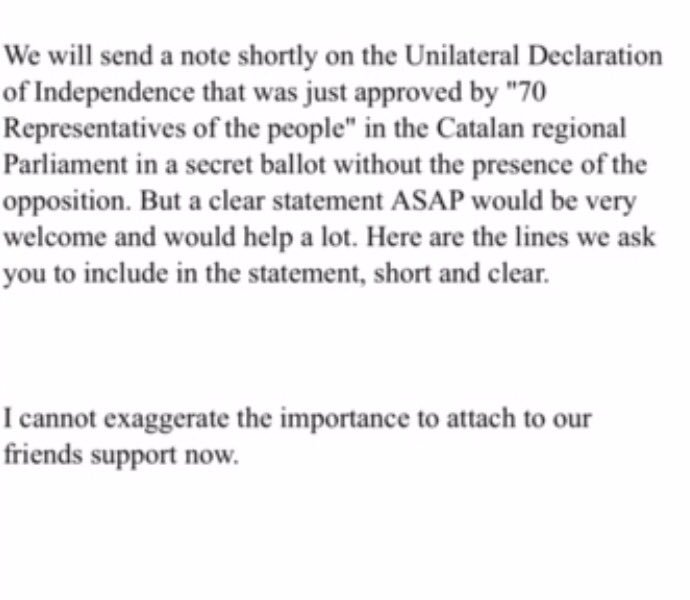 We will send a note shortly on the Unilateral Declaration of Independence that was just approved by "70 Representatives of the people" in the Catalan regional Parliament in a secret ballot without the presence of the opposition. But a clear statement ASAP would be very welcome and would help a lot. Here are the lines we ask you to include in the statement, short and clear.

I cannot exaggerate the importance to attach to our friends support now.